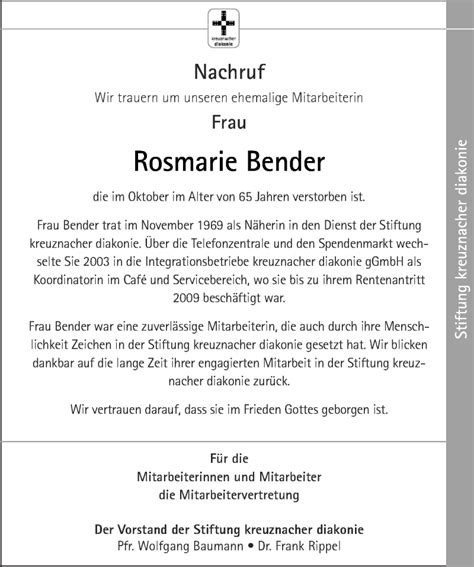 kreuznacher diakonie

Nachruf

Wir trauern um unseren ehemalige Mitarbeiterin

Frau

Rosmarie Bender

die im Oktober im Alter von 65 Jahren verstorben ist.

Frau Bender trat im November 1969 als Näherin in den Dienst der Stiftung kreuznacher diakonie. Über die Telefonzentrale und den Spendenmarkt wechselte Sie 2003 in die Integrationsbetriebe kreuznacher diakonie gGmbH als Koordinatorin im Café und Servicebereich, wo sie bis zu ihrem Rentenantritt 2009 beschäftigt war.

Frau Bender war eine zuverlässige Mitarbeiterin, die auch durch ihre Menschlichkeit Zeichen in der Stiftung kreuznacher diakonie gesetzt hat. Wir blicken dankbar auf die lange Zeit ihrer engagierten Mitarbeit in der Stiftung kreuznacher diakonie zurück.

Wir vertrauen darauf, dass sie im Frieden Gottes geborgen ist.

Für die
Mitarbeiterinnen und Mitarbeiter
die Mitarbeitervertretung

Der Vorstand der Stiftung kreuznacher diakonie
Pfr. Wolfgang Baumann • Dr. Frank Rippel

Stiftung kreuznacher diakonie